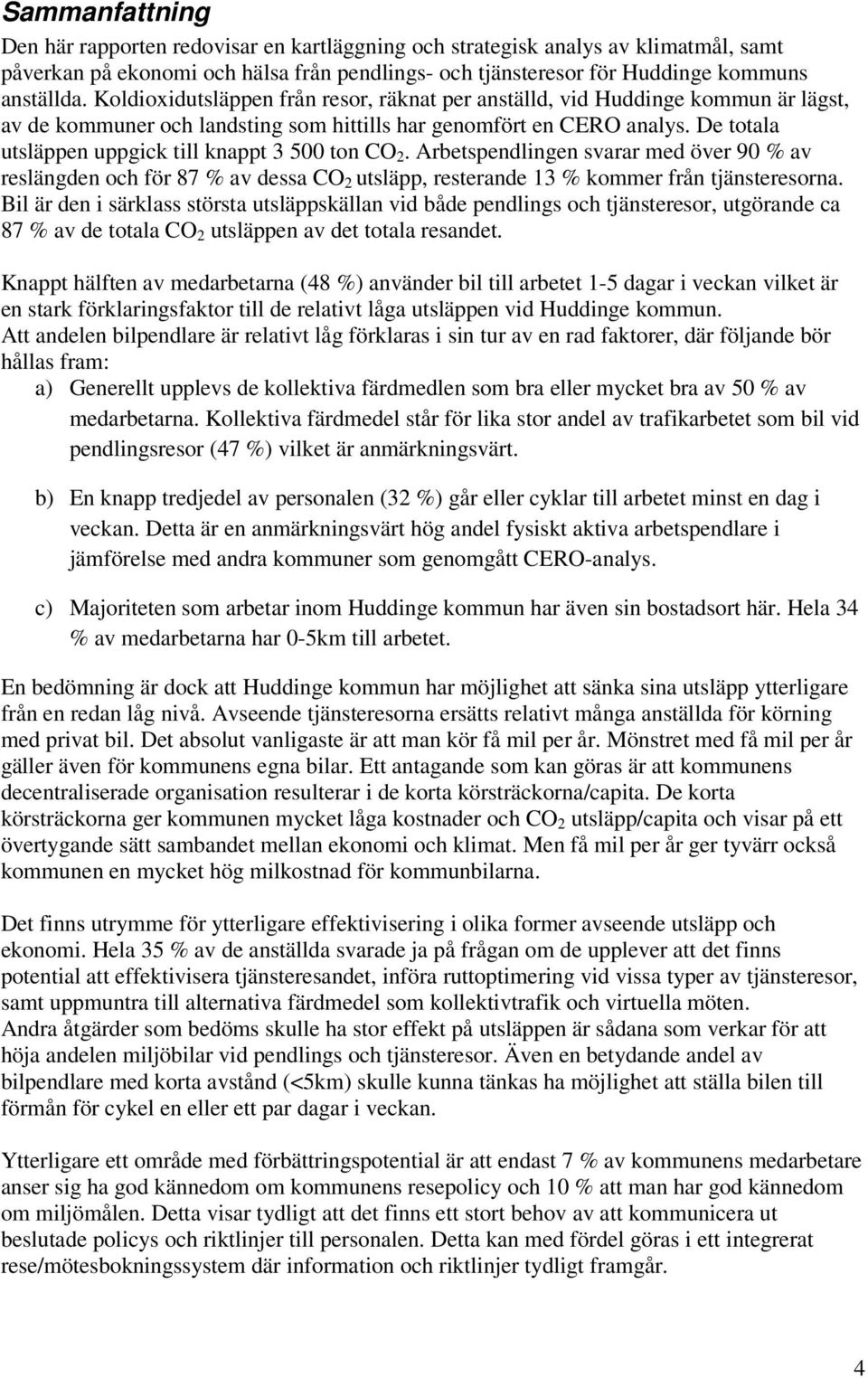 Sammanfattning

Den här rapporten redovisar en kartläggning och strategisk analys av klimatmål, samt påverkan på ekonomi och hälsa från pendlings- och tjänsteresor för Huddinge kommuns anställda. Koldioxidutsläppen från resor, räknat per anställd, vid Huddinge kommun är lägst, av de kommuner och landsting som hittills har genomfört en CERO analys. De totala utsläppen uppgick till knappt 3 500 ton $CO_2$. Arbetspendlingen svarar med över 90 % av reslängden och för 87 % av dessa $CO_2$ utsläpp, resterande 13 % kommer från tjänsteresorna. Bil är den i särklass största utsläppskällan vid både pendlings och tjänsteresor, utgörande ca 87 % av de totala $CO_2$ utsläppen av det totala resandet.

Knappt hälften av medarbetarna (48 %) använder bil till arbetet 1-5 dagar i veckan vilket är en stark förklaringsfaktor till de relativt låga utsläppen vid Huddinge kommun.
Att andelen bilpendlare är relativt låg förklaras i sin tur av en rad faktorer, där följande bör hållas fram:

a) Generellt upplevs de kollektiva färdmedlen som bra eller mycket bra av 50 % av medarbetarna. Kollektiva färdmedel står för lika stor andel av trafikarbetet som bil vid pendlingsresor (47 %) vilket är anmärkningsvärt.

b) En knapp tredjedel av personalen (32 %) går eller cyklar till arbetet minst en dag i veckan. Detta är en anmärkningsvärt hög andel fysiskt aktiva arbetspendlare i jämförelse med andra kommuner som genomgått CERO-analys.

c) Majoriteten som arbetar inom Huddinge kommun har även sin bostadsort här. Hela 34 % av medarbetarna har 0-5km till arbetet.

En bedömning är dock att Huddinge kommun har möjlighet att sänka sina utsläpp ytterligare från en redan låg nivå. Avseende tjänsteresorna ersätts relativt många anställda för körning med privat bil. Det absolut vanligaste är att man kör få mil per år. Mönstret med få mil per år gäller även för kommunens egna bilar. Ett antagande som kan göras är att kommunens decentraliserade organisation resulterar i de korta körsträckorna/capita. De korta körsträckorna ger kommunen mycket låga kostnader och $CO_2$ utsläpp/capita och visar på ett övertygande sätt sambandet mellan ekonomi och klimat. Men få mil per år ger tyvärr också kommunen en mycket hög milkostnad för kommunbilarna.

Det finns utrymme för ytterligare effektivisering i olika former avseende utsläpp och ekonomi. Hela 35 % av de anställda svarade ja på frågan om de upplever att det finns potential att effektivisera tjänsteresandet, införa ruttoptimering vid vissa typer av tjänsteresor, samt uppmuntra till alternativa färdmedel som kollektivtrafik och virtuella möten.
Andra åtgärder som bedöms skulle ha stor effekt på utsläppen är sådana som verkar för att höja andelen miljöbilar vid pendlings och tjänsteresor. Även en betydande andel av bilpendlare med korta avstånd (<5km) skulle kunna tänkas ha möjlighet att ställa bilen till förmån för cykel en eller ett par dagar i veckan.

Ytterligare ett område med förbättringspotential är att endast 7 % av kommunens medarbetare anser sig ha god kännedom om kommunens resepolicy och 10 % att man har god kännedom om miljömålen. Detta visar tydligt att det finns ett stort behov av att kommunicera ut beslutade policys och riktlinjer till personalen. Detta kan med fördel göras i ett integrerat rese/mötesbokningssystem där information och riktlinjer tydligt framgår.

4